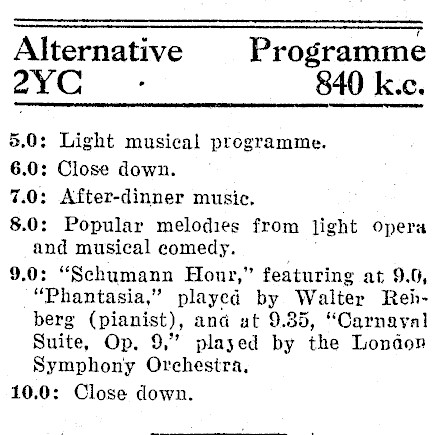 Alternative Programme
2YC 840 k.c.

5.0: Light musical programme.

6.0: Close down.

7.0: After-dinner music.

8.0: Popular melodies from light opera and musical comedy.

9.0: "Schumann Hour," featuring at 9.0, "Phantasia," played by Walter Rehberg (pianist), and at 9.35, "Carnaval Suite, Op. 9," played by the London Symphony Orchestra.

10.0: Close down.